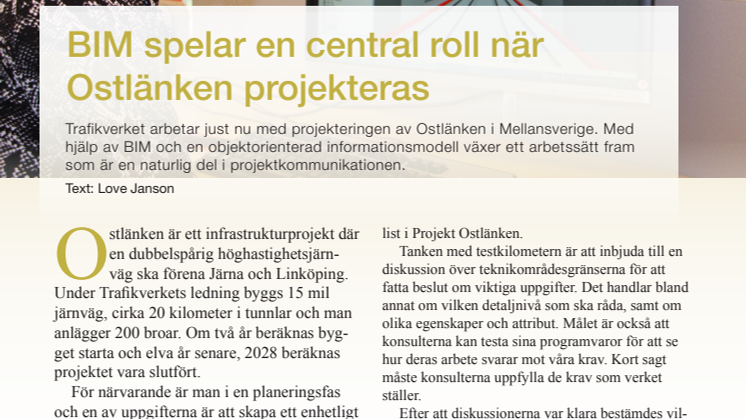 BIM spelar en central roll när Ostlänken projekteras

Trafikverket arbetar just nu med projekteringen av Ostlänken i Mellansverige. Med hjälp av BIM och en objektorienterad informationsmodell växer ett arbetssätt fram som är en naturlig del i projektkommunikationen.

Text: Love Janson

Ostlänken är ett infrastrukturprojekt där en dubbelspårig höghastighetsjärnväg ska förena Järna och Linköping. Under Trafikverkets ledning byggs 15 mil järnväg, cirka 20 kilometer i tunnlar och man anlägger 200 broar. Om två år beräknas bygget starta och elva år senare, 2028 beräknas projektet vara slutfört.

För närvarande är man i en planeringsfas och en av uppgifterna är att skapa ett enhetligt

list i Projekt Ostlänken.

Tanken med testkilometern är att inbjuda till en diskussion över teknikområdesgränserna för att fatta beslut om viktiga uppgifter. Det handlar bland annat om vilken detaljnivå som ska råda, samt om olika egenskaper och attribut. Målet är också att konsulterna kan testa sina programvaror för att se hur deras arbete svarar mot våra krav. Kort sagt måste konsulterna uppfylla de krav som verket ställer.

Efter att diskussionerna var klara bestämdes vil-